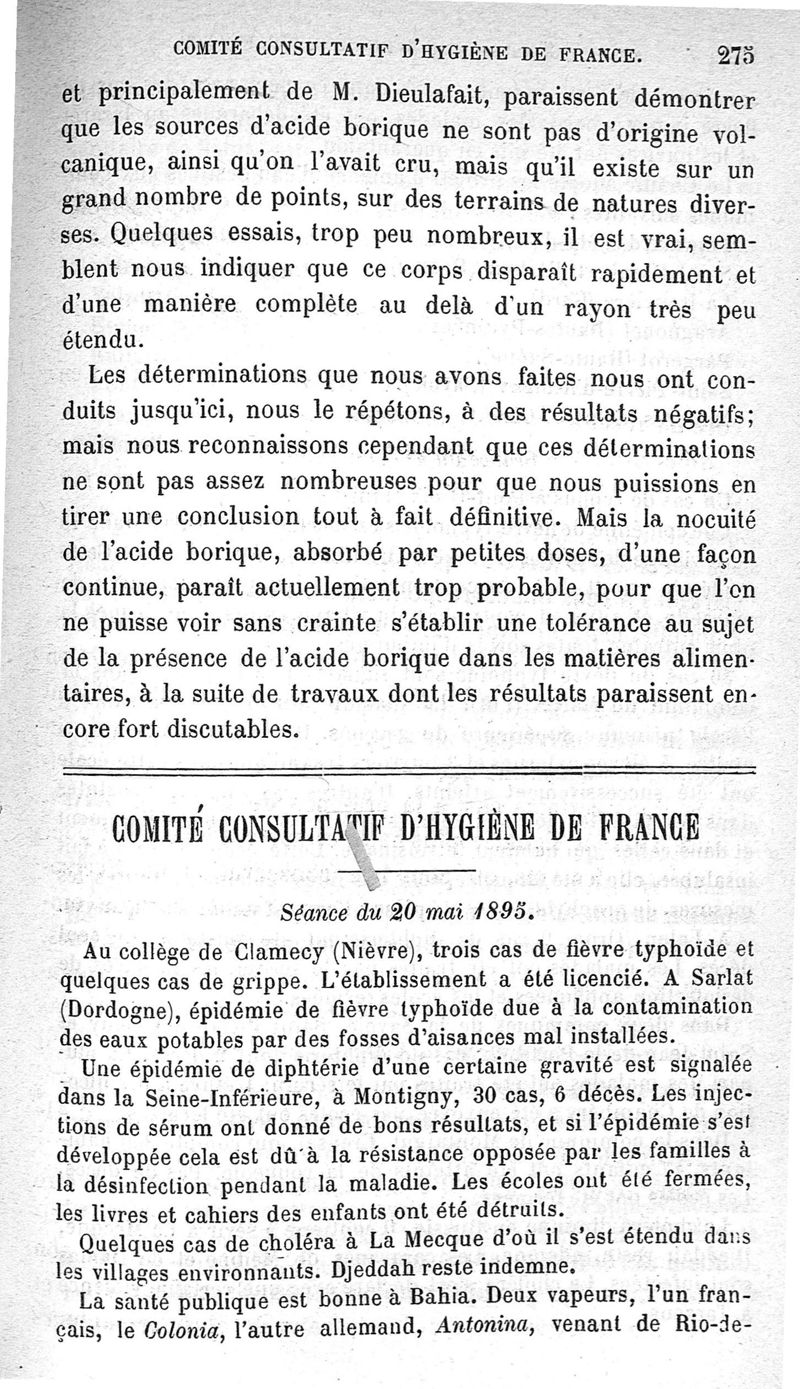 COMITÉ CONSULTATIF D'HYGIÈNE DE FRANCE. 275

et principalement de M. Dieulafait, paraissent démontrer que les sources d'acide borique ne sont pas d'origine volcanique, ainsi qu'on l'avait cru, mais qu'il existe sur un grand nombre de points, sur des terrains de natures diverses. Quelques essais, trop peu nombreux, il est vrai, semblent nous indiquer que ce corps disparaît rapidement et d'une manière complète au delà d'un rayon très peu étendu.

Les déterminations que nous avons faites nous ont conduits jusqu'ici, nous le répétons, à des résultats négatifs; mais nous reconnaissons cependant que ces déterminations ne sont pas assez nombreuses pour que nous puissions en tirer une conclusion tout à fait définitive. Mais la nocuité de l'acide borique, absorbé par petites doses, d'une façon continue, paraît actuellement trop probable, pour que l'on ne puisse voir sans crainte s'établir une tolérance au sujet de la présence de l'acide borique dans les matières alimentaires, à la suite de travaux dont les résultats paraissent encore fort discutables.

COMITÉ CONSULTATIF D'HYGIÈNE DE FRANCE

Séance du 20 mai 1895.

Au collège de Clamecy (Nièvre), trois cas de fièvre typhoïde et quelques cas de grippe. L'établissement a été licencié. A Sarlat (Dordogne), épidémie de fièvre typhoïde due à la contamination des eaux potables par des fosses d'aisances mal installées.

Une épidémie de diphtérie d'une certaine gravité est signalée dans la Seine-Inférieure, à Montigny, 30 cas, 6 décès. Les injections de sérum ont donné de bons résultats, et si l'épidémie s'est développée cela est dû à la résistance opposée par les familles à la désinfection pendant la maladie. Les écoles ont été fermées, les livres et cahiers des enfants ont été détruits.

Quelques cas de choléra à La Mecque d'où il s'est étendu dans les villages environnants. Djeddah reste indemne.

La santé publique est bonne à Bahia. Deux vapeurs, l'un français, le Colonia, l'autre allemand, Antonina, venant de Rio-de-